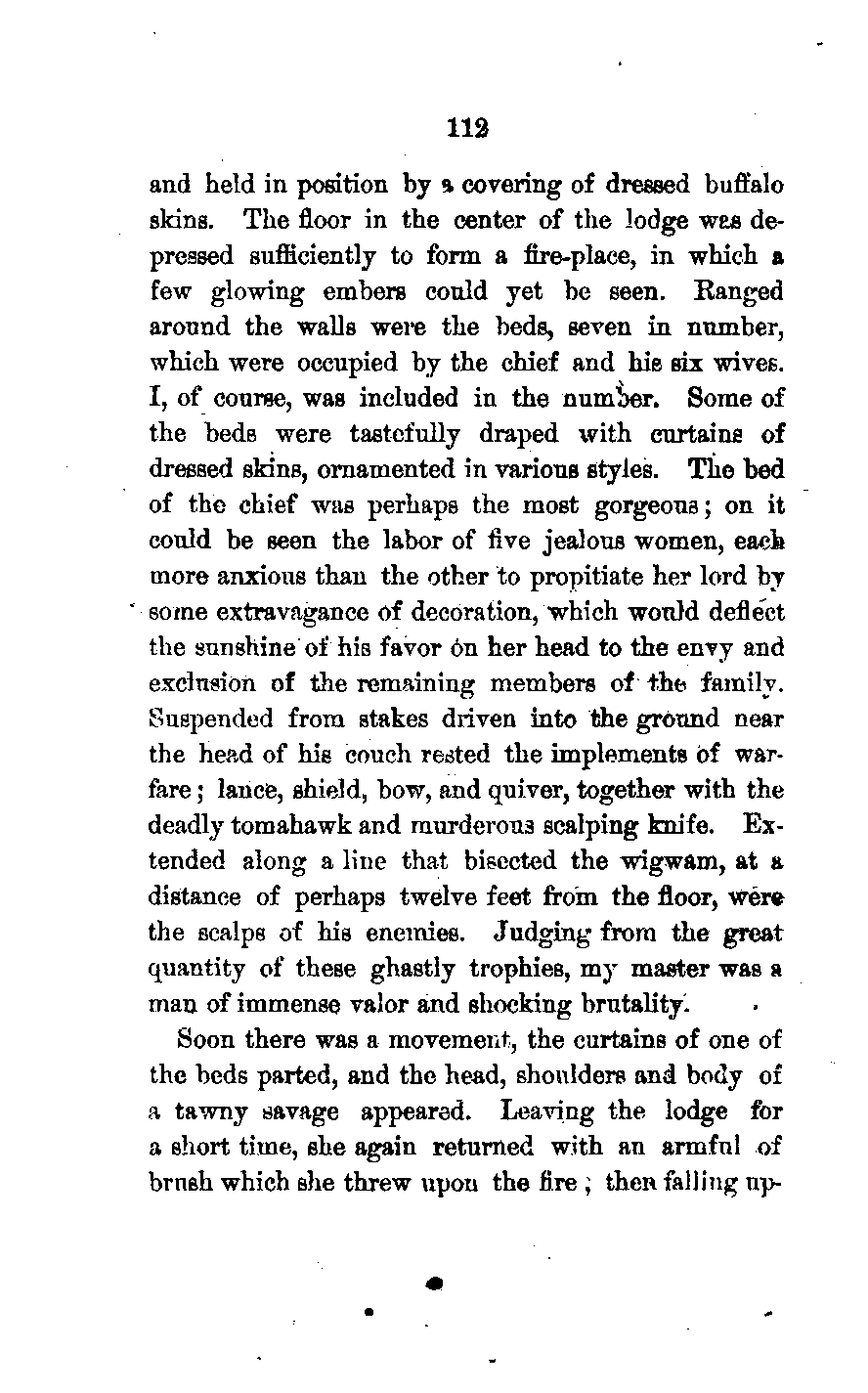 112

and held in position by a covering of dressed buffalo skins. The floor in the center of the lodge was depressed sufficiently to form a fire-place, in which a few glowing embers could yet be seen. Ranged around the walls were the beds, seven in number, which were occupied by the chief and his six wives. I, of course, was included in the number. Some of the beds were tastefully draped with curtains of dressed skins, ornamented in various styles. The bed of the chief was perhaps the most gorgeous; on it could be seen the labor of five jealous women, each more anxious than the other to propitiate her lord by some extravagance of decoration, which would deflect the sunshine of his favor on her head to the envy and exclusion of the remaining members of the family. Suspended from stakes driven into the ground near the head of his couch rested the implements of warfare; lance, shield, bow, and quiver, together with the deadly tomahawk and murderous scalping knife. Extended along a line that bisected the wigwam, at a distance of perhaps twelve feet from the floor, were the scalps of his enemies. Judging from the great quantity of these ghastly trophies, my master was a man of immense valor and shocking brutality.

Soon there was a movement, the curtains of one of the beds parted, and the head, shoulders and body of a tawny savage appeared. Leaving the lodge for a short time, she again returned with an armful of brush which she threw upon the fire; then falling up-